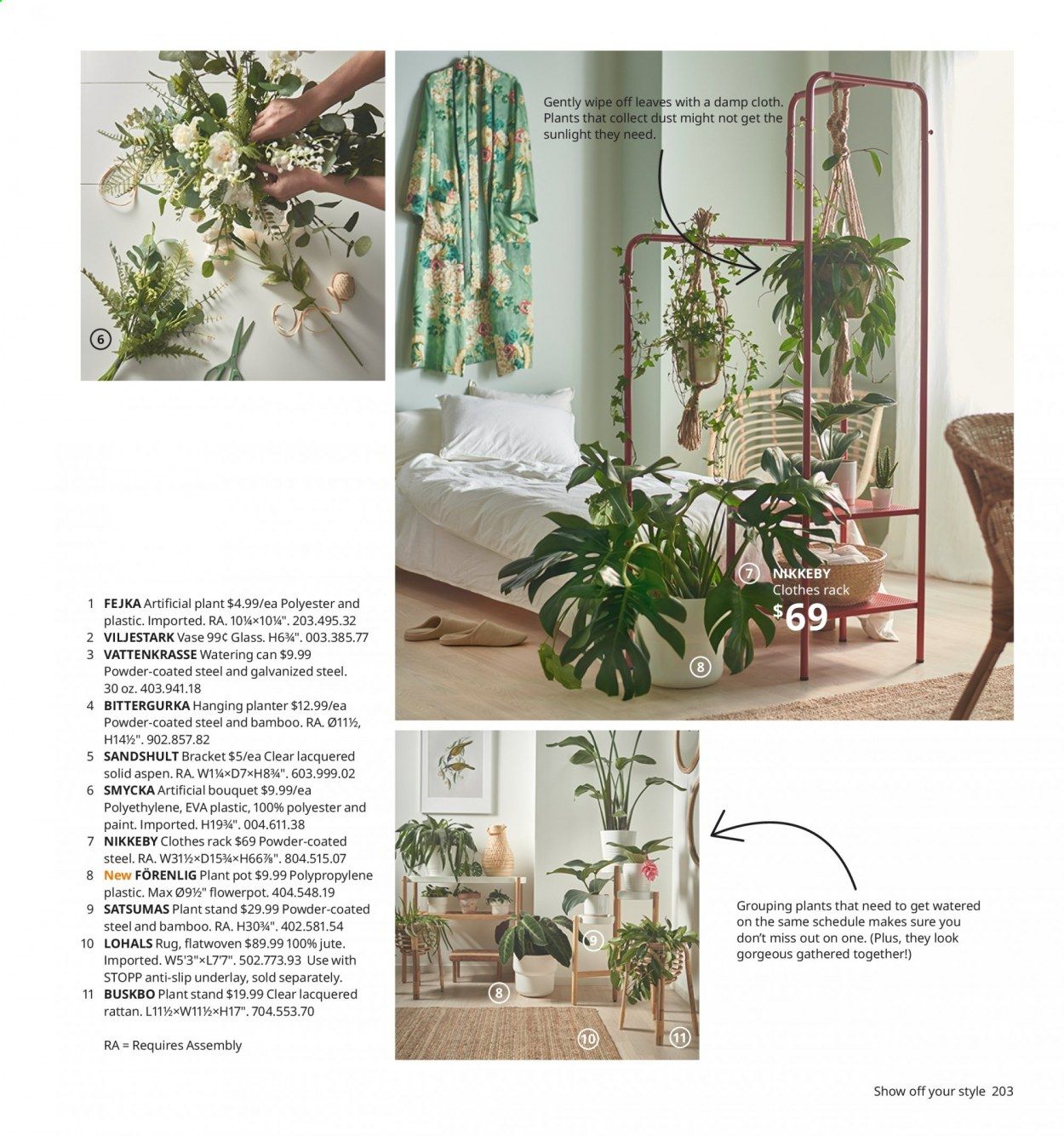 6

Gently wipe off leaves with a damp cloth. Plants that collect dust might not get the sunlight they need.

7 NIKKEBY
Clothes rack
$69

8

1 FEJKA Artificial plant $4.99/ea Polyester and plastic. Imported. RA. 10¼×10¼". 203.495.32
2 VILJESTARK Vase 99¢ Glass. H6¾". 003.385.77
3 VATTENKRASSE Watering can $9.99 Powder-coated steel and galvanized steel. 30 oz. 403.941.18
4 BITTERGURKA Hanging planter $12.99/ea Powder-coated steel and bamboo. RA. Ø11½, H14½". 902.857.82
5 SANDSHULT Bracket $5/ea Clear lacquered solid aspen. RA. W1¼×D7×H8¾". 603.999.02
6 SMYCKA Artificial bouquet $9.99/ea Polyethylene, EVA plastic, 100% polyester and paint. Imported. H19¾". 004.611.38
7 NIKKEBY Clothes rack $69 Powder-coated steel. RA. W31½×D15¾×H66⅞". 804.515.07
8 New FÖRENLIG Plant pot $9.99 Polypropylene plastic. Max Ø9½" flowerpot. 404.548.19
9 SATSUMAS Plant stand $29.99 Powder-coated steel and bamboo. RA. H30¾". 402.581.54
10 LOHALS Rug, flatwoven $89.99 100% jute. Imported. W5'3"×L7'7". 502.773.93 Use with STOPP anti-slip underlay, sold separately.
11 BUSKBO Plant stand $19.99 Clear lacquered rattan. L11½×W11½×H17". 704.553.70

RA = Requires Assembly

9

8

10

11

Grouping plants that need to get watered on the same schedule makes sure you don't miss out on one. (Plus, they look gorgeous gathered together!)

Show off your style 203